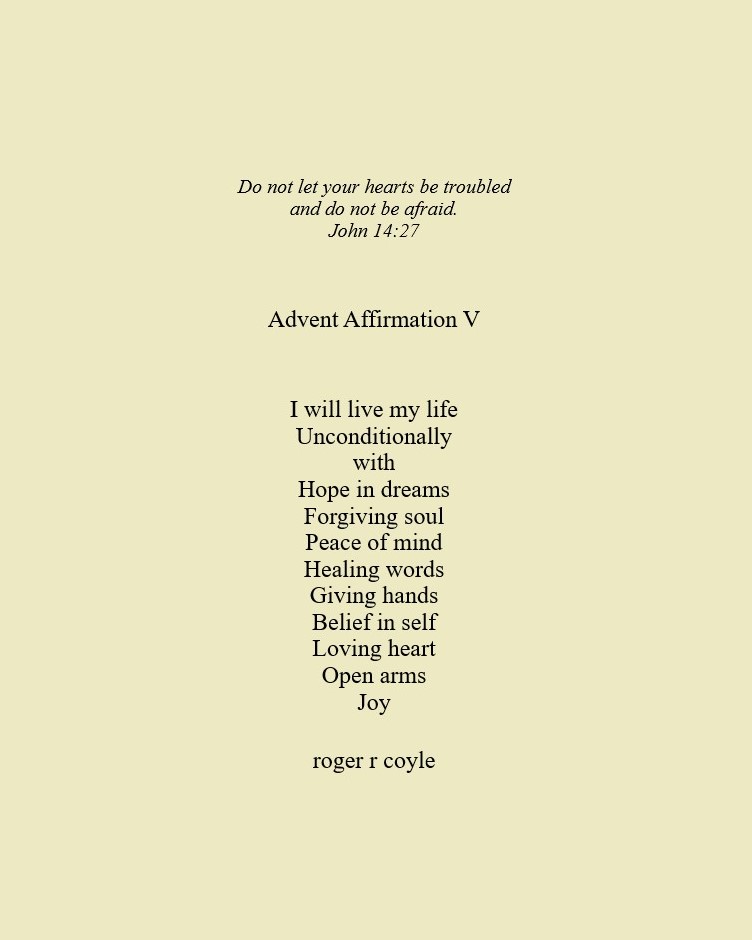 Do not let your hearts be troubled
and do not be afraid.
John 14:27

Advent Affirmation V

I will live my life
Unconditionally
with
Hope in dreams
Forgiving soul
Peace of mind
Healing words
Giving hands
Belief in self
Loving heart
Open arms
Joy

roger r coyle